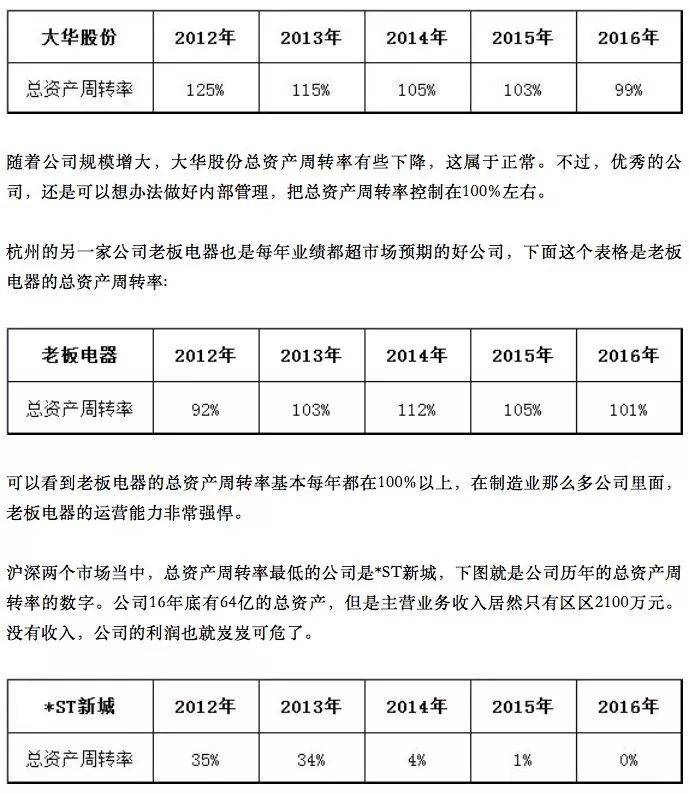 | 大华股份 | 2012年 | 2013年 | 2014年 | 2015年 | 2016年 |
|---|---|---|---|---|---|
| 总资产周转率 | 125% | 115% | 105% | 103% | 99% |

随着公司规模增大，大华股份总资产周转率有些下降，这属于正常。不过，优秀的公司，还是可以想办法做好内部管理，把总资产周转率控制在100%左右。

杭州的另一家公司老板电器也是每年业绩都超市场预期的好公司，下面这个表格是老板电器的总资产周转率:

| 老板电器 | 2012年 | 2013年 | 2014年 | 2015年 | 2016年 |
|---|---|---|---|---|---|
| 总资产周转率 | 92% | 103% | 112% | 105% | 101% |

可以看到老板电器的总资产周转率基本每年都在100%以上，在制造业那么多公司里面，老板电器的运营能力非常强悍。

沪深两个市场当中，总资产周转率最低的公司是*ST新城，下图就是公司历年的总资产周转率的数字。公司16年底有64亿的总资产，但是主营业务收入居然只有区区2100万元。没有收入，公司的利润也就岌岌可危了。

| *ST新城 | 2012年 | 2013年 | 2014年 | 2015年 | 2016年 |
|---|---|---|---|---|---|
| 总资产周转率 | 35% | 34% | 4% | 1% | 0% |